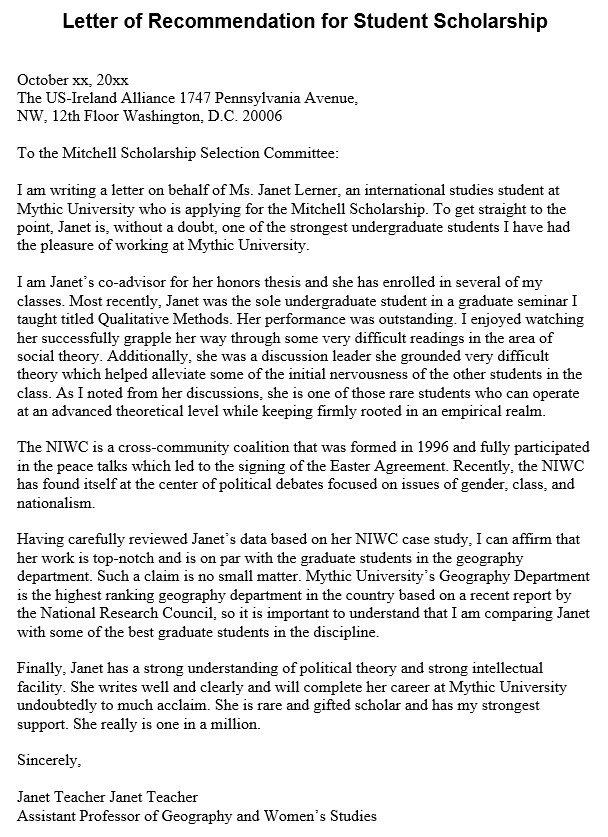 Letter of Recommendation for Student Scholarship

October xx, 20xx
The US-Ireland Alliance 1747 Pennsylvania Avenue, NW, 12th Floor Washington, D.C. 20006

To the Mitchell Scholarship Selection Committee:

I am writing a letter on behalf of Ms. Janet Lerner, an international studies student at Mythic University who is applying for the Mitchell Scholarship. To get straight to the point, Janet is, without a doubt, one of the strongest undergraduate students I have had the pleasure of working at Mythic University.

I am Janet's co-advisor for her honors thesis and she has enrolled in several of my classes. Most recently, Janet was the sole undergraduate student in a graduate seminar I taught titled Qualitative Methods. Her performance was outstanding. I enjoyed watching her successfully grapple her way through some very difficult readings in the area of social theory. Additionally, she was a discussion leader she grounded very difficult theory which helped alleviate some of the initial nervousness of the other students in the class. As I noted from her discussions, she is one of those rare students who can operate at an advanced theoretical level while keeping firmly rooted in an empirical realm.

The NIWC is a cross-community coalition that was formed in 1996 and fully participated in the peace talks which led to the signing of the Easter Agreement. Recently, the NIWC has found itself at the center of political debates focused on issues of gender, class, and nationalism.

Having carefully reviewed Janet's data based on her NIWC case study, I can affirm that her work is top-notch and is on par with the graduate students in the geography department. Such a claim is no small matter. Mythic University's Geography Department is the highest ranking geography department in the country based on a recent report by the National Research Council, so it is important to understand that I am comparing Janet with some of the best graduate students in the discipline.

Finally, Janet has a strong understanding of political theory and strong intellectual facility. She writes well and clearly and will complete her career at Mythic University undoubtedly to much acclaim. She is rare and gifted scholar and has my strongest support. She really is one in a million.

Sincerely,

Janet Teacher Janet Teacher
Assistant Professor of Geography and Women's Studies